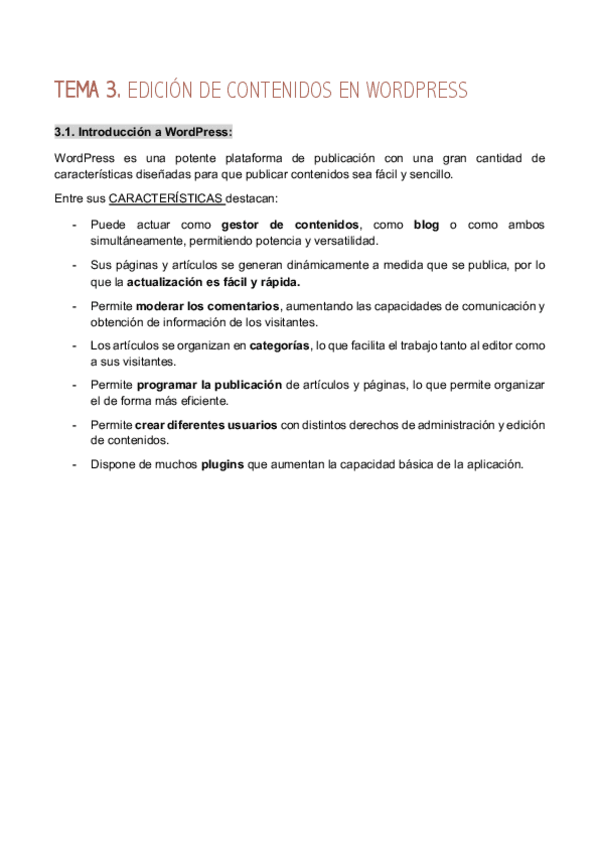 TEMA 3. EDICIÓN DE CONTENIDOS EN WORDPRESS

3.1. Introducción a WordPress:

WordPress es una potente plataforma de publicación con una gran cantidad de características diseñadas para que publicar contenidos sea fácil y sencillo.

Entre sus CARACTERÍSTICAS destacan:

- Puede actuar como gestor de contenidos, como blog o como ambos simultáneamente, permitiendo potencia y versatilidad.
- Sus páginas y artículos se generan dinámicamente a medida que se publica, por lo que la actualización es fácil y rápida.
- Permite moderar los comentarios, aumentando las capacidades de comunicación y obtención de información de los visitantes.
- Los artículos se organizan en categorías, lo que facilita el trabajo tanto al editor como a sus visitantes.
- Permite programar la publicación de artículos y páginas, lo que permite organizar el de forma más eficiente.
- Permite crear diferentes usuarios con distintos derechos de administración y edición de contenidos.
- Dispone de muchos plugins que aumentan la capacidad básica de la aplicación.